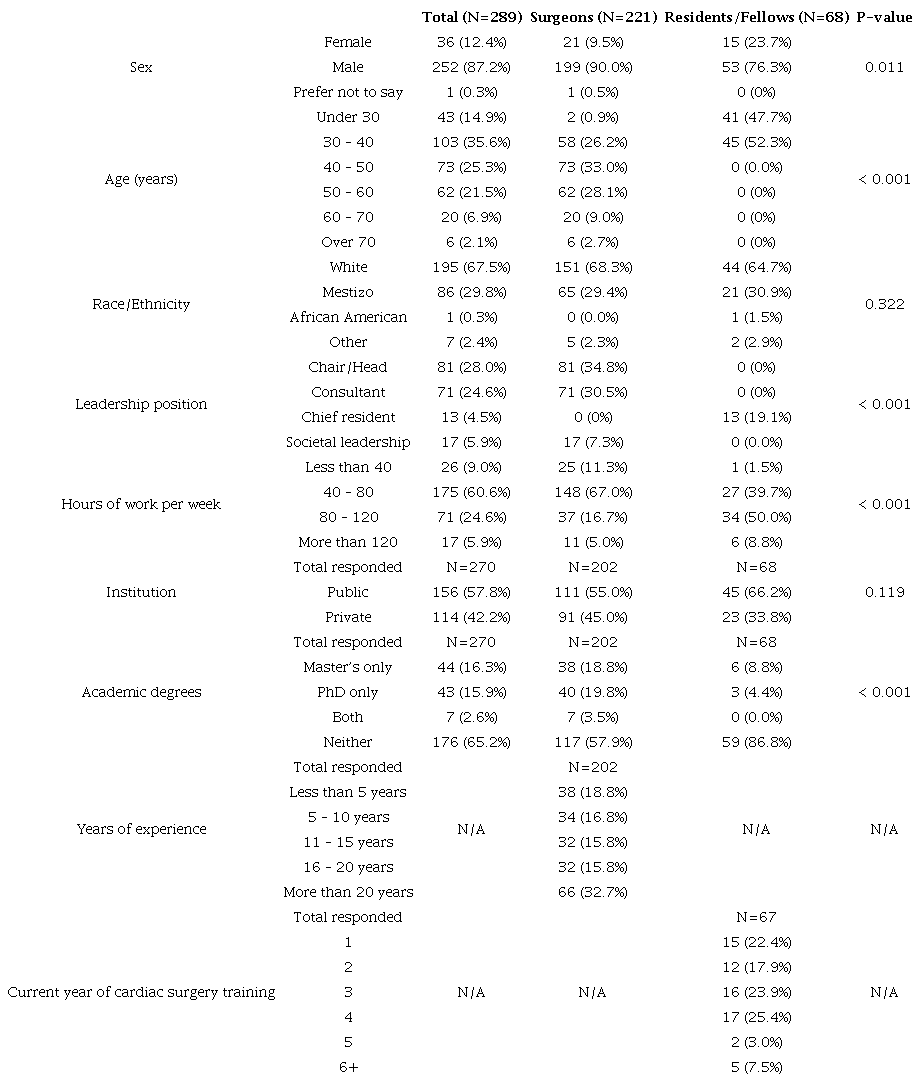 |  |  | Total (N=289) | Surgeons (N=221) | Residents/Fellows (N=68) | P-value |
|---|---|---|---|---|---|
| Sex | Female | 36 (12.4%) | 21 (9.5%) | 15 (23.7%) | 0.011 |
|  | Male | 252 (87.2%) | 199 (90.0%) | 53 (76.3%) |  |
|  | Prefer not to say | 1 (0.3%) | 1 (0.5%) | 0 (0%) |  |
| Age (years) | Under 30 | 43 (14.9%) | 2 (0.9%) | 41 (47.7%) | < 0.001 |
|  | 30 - 40 | 103 (35.6%) | 58 (26.2%) | 45 (52.3%) |  |
|  | 40 - 50 | 73 (25.3%) | 73 (33.0%) | 0 (0.0%) |  |
|  | 50 - 60 | 62 (21.5%) | 62 (28.1%) | 0 (0%) |  |
|  | 60 - 70 | 20 (6.9%) | 20 (9.0%) | 0 (0%) |  |
|  | Over 70 | 6 (2.1%) | 6 (2.7%) | 0 (0%) |  |
| Race/Ethnicity | White | 195 (67.5%) | 151 (68.3%) | 44 (64.7%) | 0.322 |
|  | Mestizo | 86 (29.8%) | 65 (29.4%) | 21 (30.9%) |  |
|  | African American | 1 (0.3%) | 0 (0.0%) | 1 (1.5%) |  |
|  | Other | 7 (2.4%) | 5 (2.3%) | 2 (2.9%) |  |
| Leadership position | Chair/Head | 81 (28.0%) | 81 (34.8%) | 0 (0%) | < 0.001 |
|  | Consultant | 71 (24.6%) | 71 (30.5%) | 0 (0%) |  |
|  | Chief resident | 13 (4.5%) | 0 (0%) | 13 (19.1%) |  |
|  | Societal leadership | 17 (5.9%) | 17 (7.3%) | 0 (0.0%) |  |
| Hours of work per week | Less than 40 | 26 (9.0%) | 25 (11.3%) | 1 (1.5%) | < 0.001 |
|  | 40 - 80 | 175 (60.6%) | 148 (67.0%) | 27 (39.7%) |  |
|  | 80 - 120 | 71 (24.6%) | 37 (16.7%) | 34 (50.0%) |  |
|  | More than 120 | 17 (5.9%) | 11 (5.0%) | 6 (8.8%) |  |
| Institution | Total responded | N=270 | N=202 | N=68 | 0.119 |
|  | Public | 156 (57.8%) | 111 (55.0%) | 45 (66.2%) |  |
|  | Private | 114 (42.2%) | 91 (45.0%) | 23 (33.8%) |  |
| Academic degrees | Total responded | N=270 | N=202 | N=68 | < 0.001 |
|  | Master's only | 44 (16.3%) | 38 (18.8%) | 6 (8.8%) |  |
|  | PhD only | 43 (15.9%) | 40 (19.8%) | 3 (4.4%) |  |
|  | Both | 7 (2.6%) | 7 (3.5%) | 0 (0.0%) |  |
|  | Neither | 176 (65.2%) | 117 (57.9%) | 59 (86.8%) |  |
| Years of experience | Total responded | N/A | N=202 | N/A | N/A |
|  | Less than 5 years |  | 38 (18.8%) |  |  |
|  | 5 - 10 years |  | 34 (16.8%) |  |  |
|  | 11 - 15 years |  | 32 (15.8%) |  |  |
|  | 16 - 20 years |  | 32 (15.8%) |  |  |
|  | More than 20 years |  | 66 (32.7%) |  |  |
| Current year of cardiac surgery training | Total responded | N/A | N/A | N=67 | N/A |
|  | 1 |  |  | 15 (22.4%) |  |
|  | 2 |  |  | 12 (17.9%) |  |
|  | 3 |  |  | 16 (23.9%) |  |
|  | 4 |  |  | 17 (25.4%) |  |
|  | 5 |  |  | 2 (3.0%) |  |
|  | 6+ |  |  | 5 (7.5%) |  |